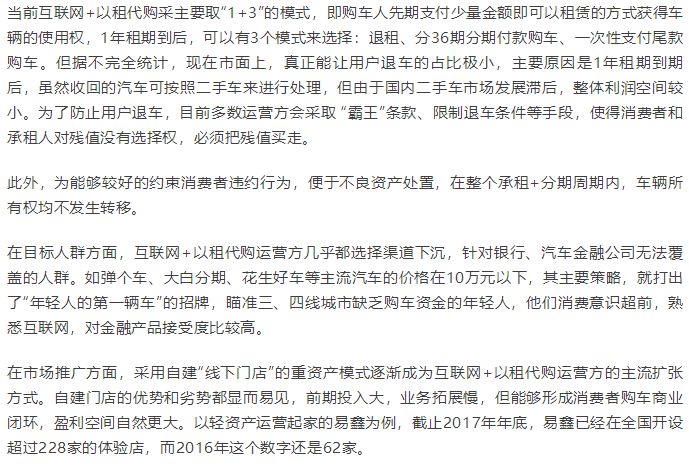 当前互联网+以租代购采主要取“1+3”的模式，即购车人先期支付少量金额即可以租赁的方式获得车辆的使用权，1年租期到后，可以有3个模式来选择：退租、分36期分期付款购车、一次性支付尾款购车。但据不完全统计，现在市面上，真正能让用户退车的占比极小，主要原因是1年租期到期后，虽然收回的汽车可按照二手车来进行处理，但由于国内二手车市场发展滞后，整体利润空间较小。为了防止用户退车，目前多数运营方会采取“霸王”条款、限制退车条件等手段，使得消费者和承租人对残值没有选择权，必须把残值买走。

此外，为能够较好的约束消费者违约行为，便于不良资产处置，在整个承租+分期周期内，车辆所有权均不发生转移。

在目标人群方面，互联网+以租代购运营方几乎都选择渠道下沉，针对银行、汽车金融公司无法覆盖的人群。如弹个车、大白分期、花生好车等主流汽车的价格在10万元以下，其主要策略，就打出了“年轻人的第一辆车”的招牌，瞄准三、四线城市缺乏购车资金的年轻人，他们消费意识超前，熟悉互联网，对金融产品接受度比较高。

在市场推广方面，采用自建“线下门店”的重资产模式逐渐成为互联网+以租代购运营方的主流扩张方式。自建门店的优势和劣势都显而易见，前期投入大，业务拓展慢，但能够形成消费者购车商业闭环，盈利空间自然更大。以轻资产运营起家的易鑫为例，截止2017年年底，易鑫已经在全国开设超过228家的体验店，而2016年这个数字还是62家。